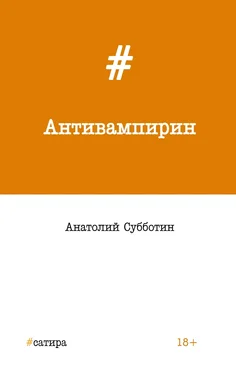 #

Антивампирин

Анатолий Субботин

#сатира

18+